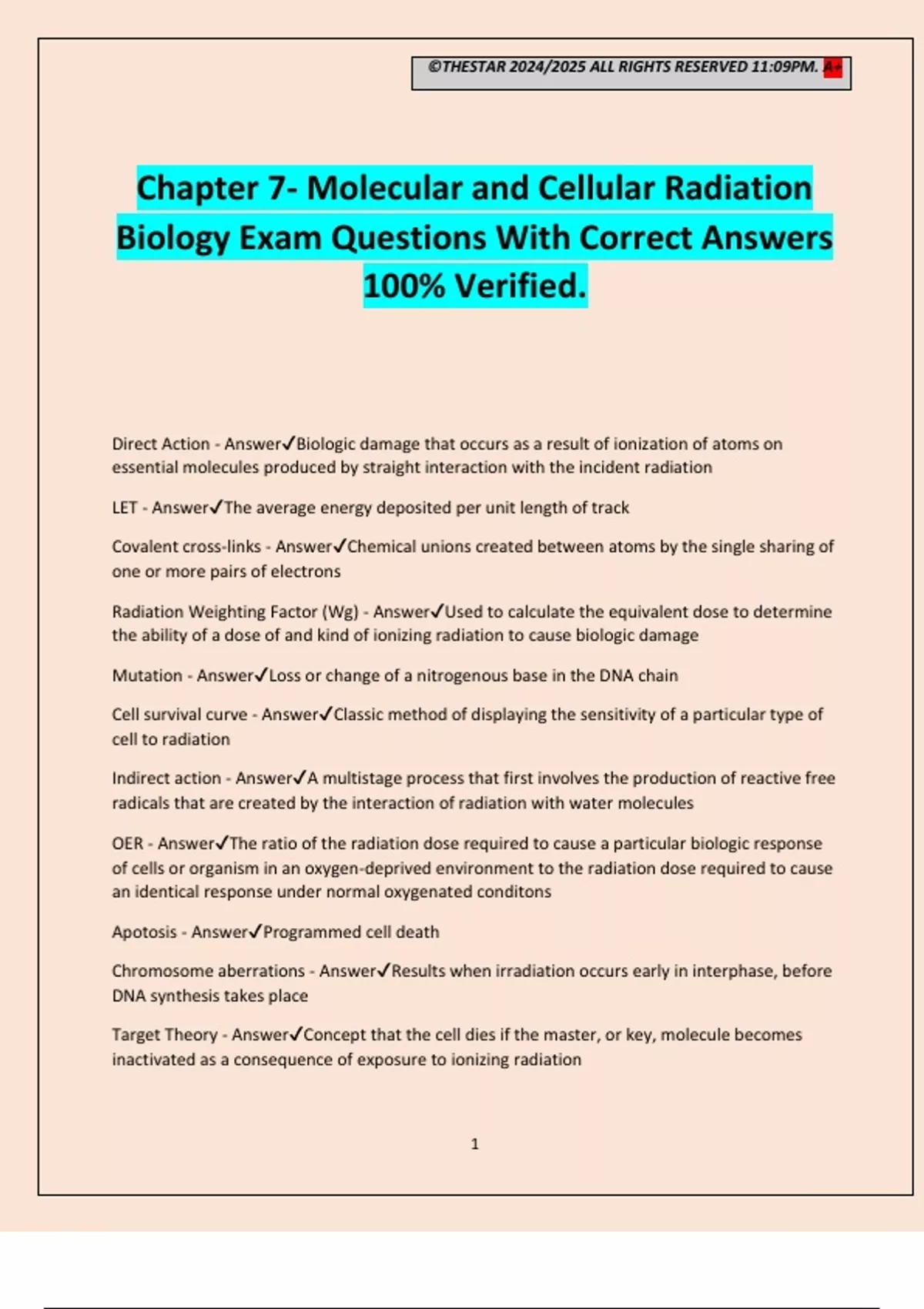 ©THESTAR 2024/2025 ALL RIGHTS RESERVED 11:09PM. A+

Chapter 7- Molecular and Cellular Radiation Biology Exam Questions With Correct Answers 100% Verified.

Direct Action - Answer✓Biologic damage that occurs as a result of ionization of atoms on essential molecules produced by straight interaction with the incident radiation

LET - Answer✓The average energy deposited per unit length of track

Covalent cross-links - Answer✓Chemical unions created between atoms by the single sharing of one or more pairs of electrons

Radiation Weighting Factor (Wg) - Answer✓Used to calculate the equivalent dose to determine the ability of a dose of and kind of ionizing radiation to cause biologic damage

Mutation - Answer✓Loss or change of a nitrogenous base in the DNA chain

Cell survival curve - Answer✓Classic method of displaying the sensitivity of a particular type of cell to radiation

Indirect action - Answer✓A multistage process that first involves the production of reactive free radicals that are created by the interaction of radiation with water molecules

OER - Answer✓The ratio of the radiation dose required to cause a particular biologic response of cells or organism in an oxygen-deprived environment to the radiation dose required to cause an identical response under normal oxygenated conditons

Apotosis - Answer✓Programmed cell death

Chromosome aberrations - Answer✓Results when irradiation occurs early in interphase, before DNA synthesis takes place

Target Theory - Answer✓Concept that the cell dies if the master, or key, molecule becomes inactivated as a consequence of exposure to ionizing radiation

1